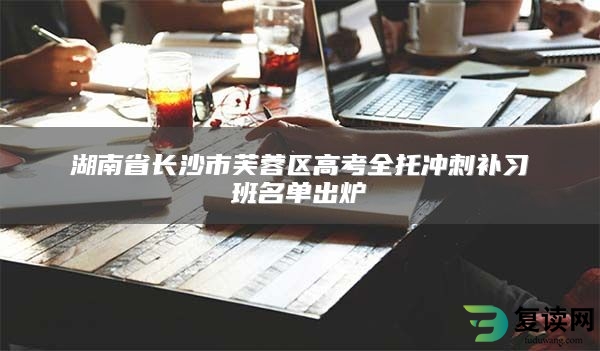 湖南省长沙市芙蓉区高考全托冲刺补习班名单出炉

复读网
fuduwang.com